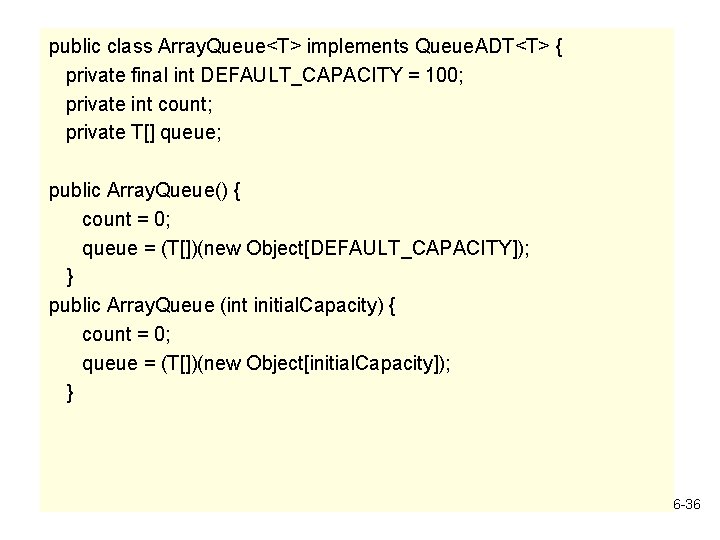 public class ArrayQueue<T> implements QueueADT<T> {
  private final int DEFAULT_CAPACITY = 100;
  private int count;
  private T[] queue;

public ArrayQueue() {
    count = 0;
    queue = (T[])(new Object[DEFAULT_CAPACITY]);
  }
public ArrayQueue (int initialCapacity) {
    count = 0;
    queue = (T[])(new Object[initialCapacity]);
  }

6-36